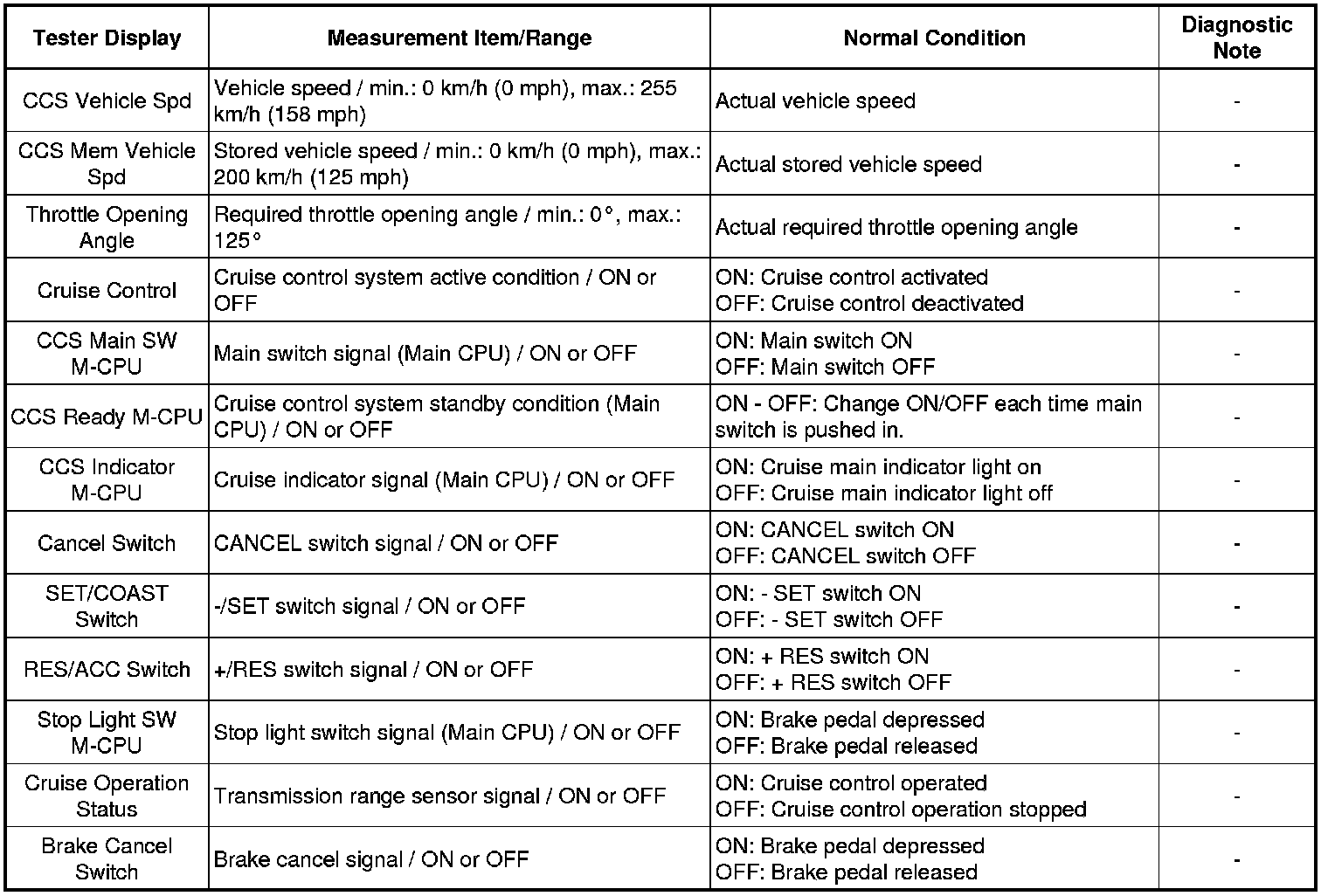 | Tester Display | Measurement Item/Range | Normal Condition | Diagnostic Note |
|---|---|---|---|
| CCS Vehicle Spd | Vehicle speed / min.: 0 km/h (0 mph), max.: 255 km/h (158 mph) | Actual vehicle speed | - |
| CCS Mem Vehicle Spd | Stored vehicle speed / min.: 0 km/h (0 mph), max.: 200 km/h (125 mph) | Actual stored vehicle speed | - |
| Throttle Opening Angle | Required throttle opening angle / min.: 0°, max.: 125° | Actual required throttle opening angle | - |
| Cruise Control | Cruise control system active condition / ON or OFF | ON: Cruise control activated OFF: Cruise control deactivated | - |
| CCS Main SW M-CPU | Main switch signal (Main CPU) / ON or OFF | ON: Main switch ON OFF: Main switch OFF | - |
| CCS Ready M-CPU | Cruise control system standby condition (Main CPU) / ON or OFF | ON - OFF: Change ON/OFF each time main switch is pushed in. | - |
| CCS Indicator M-CPU | Cruise indicator signal (Main CPU) / ON or OFF | ON: Cruise main indicator light on OFF: Cruise main indicator light off | - |
| Cancel Switch | CANCEL switch signal / ON or OFF | ON: CANCEL switch ON OFF: CANCEL switch OFF | - |
| SET/COAST Switch | -/SET switch signal / ON or OFF | ON: - SET switch ON OFF: - SET switch OFF | - |
| RES/ACC Switch | +/RES switch signal / ON or OFF | ON: + RES switch ON OFF: + RES switch OFF | - |
| Stop Light SW M-CPU | Stop light switch signal (Main CPU) / ON or OFF | ON: Brake pedal depressed OFF: Brake pedal released | - |
| Cruise Operation Status | Transmission range sensor signal / ON or OFF | ON: Cruise control operated OFF: Cruise control operation stopped | - |
| Brake Cancel Switch | Brake cancel signal / ON or OFF | ON: Brake pedal depressed OFF: Brake pedal released | - |